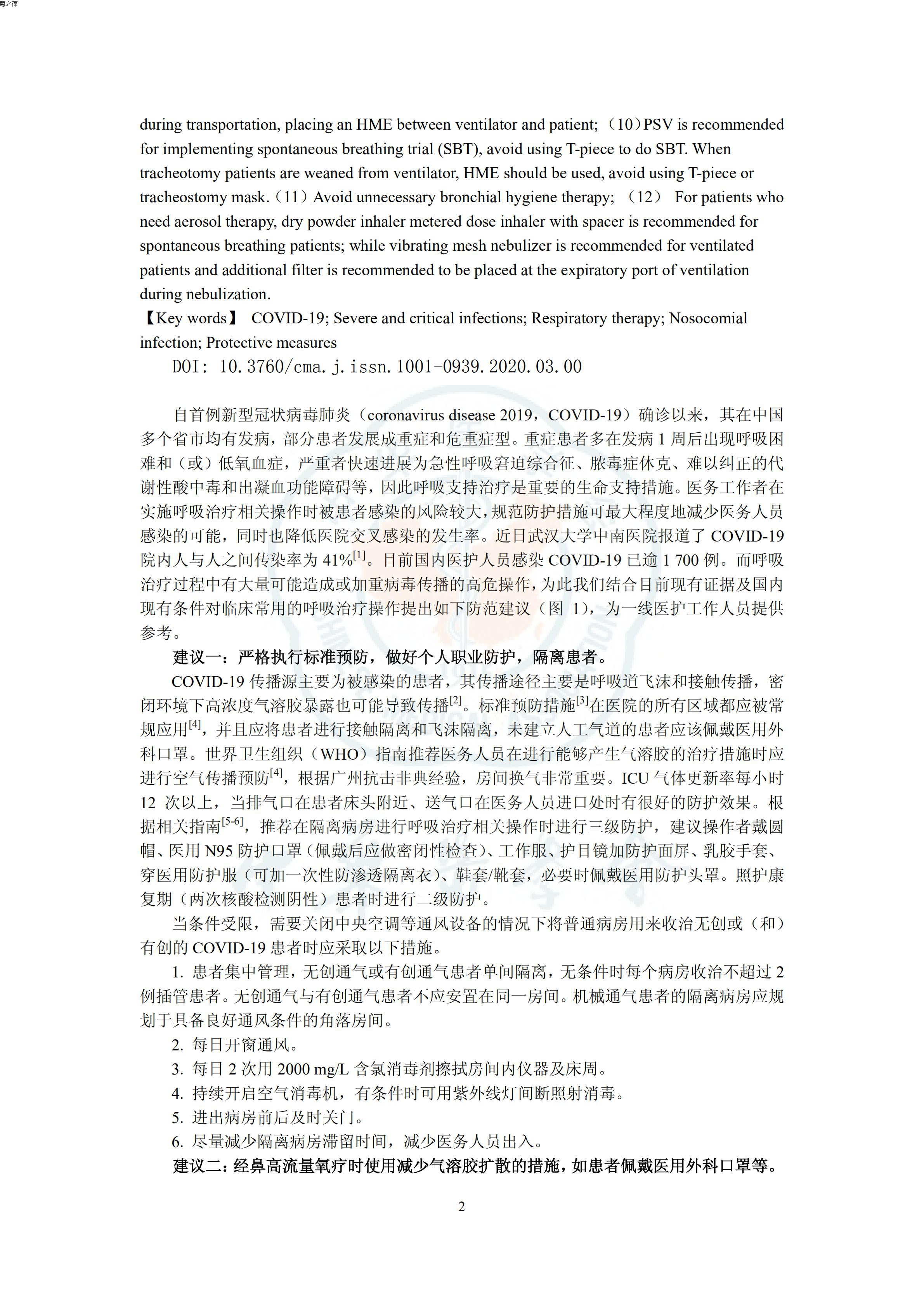 菊之葆

during transportation, placing an HME between ventilator and patient; （10）PSV is recommended for implementing spontaneous breathing trial (SBT), avoid using T-piece to do SBT. When tracheotomy patients are weaned from ventilator, HME should be used, avoid using T-piece or tracheostomy mask.（11）Avoid unnecessary bronchial hygiene therapy; （12） For patients who need aerosol therapy, dry powder inhaler metered dose inhaler with spacer is recommended for spontaneous breathing patients; while vibrating mesh nebulizer is recommended for ventilated patients and additional filter is recommended to be placed at the expiratory port of ventilation during nebulization.
【Key words】 COVID-19; Severe and critical infections; Respiratory therapy; Nosocomial infection; Protective measures
DOI: 10.3760/cma.j.issn.1001-0939.2020.03.00

自首例新型冠状病毒肺炎（coronavirus disease 2019，COVID-19）确诊以来，其在中国多个省市均有发病，部分患者发展成重症和危重症型。重症患者多在发病 1 周后出现呼吸困难和（或）低氧血症，严重者快速进展为急性呼吸窘迫综合征、脓毒症休克、难以纠正的代谢性酸中毒和出凝血功能障碍等，因此呼吸支持治疗是重要的生命支持措施。医务工作者在实施呼吸治疗相关操作时被患者感染的风险较大，规范防护措施可最大程度地减少医务人员感染的可能，同时也降低医院交叉感染的发生率。近日武汉大学中南医院报道了 COVID-19 院内人与人之间传染率为 41%$^{[1]}$。目前国内医护人员感染 COVID-19 已逾 1 700 例。而呼吸治疗过程中有大量可能造成或加重病毒传播的高危操作，为此我们结合目前现有证据及国内现有条件对临床常用的呼吸治疗操作提出如下防范建议（图 1），为一线医护工作人员提供参考。
建议一：严格执行标准预防，做好个人职业防护，隔离患者。
COVID-19 传播源主要为被感染的患者，其传播途径主要是呼吸道飞沫和接触传播，密闭环境下高浓度气溶胶暴露也可能导致传播$^{[2]}$。标准预防措施$^{[3]}$在医院的所有区域都应被常规应用$^{[4]}$，并且应将患者进行接触隔离和飞沫隔离，未建立人工气道的患者应该佩戴医用外科口罩。世界卫生组织（WHO）指南推荐医务人员在进行能够产生气溶胶的治疗措施时应进行空气传播预防$^{[4]}$，根据广州抗击非典经验，房间换气非常重要。ICU 气体更新率每小时 12 次以上，当排气口在患者床头附近、送气口在医务人员进口处时有很好的防护效果。根据相关指南$^{[5-6]}$，推荐在隔离病房进行呼吸治疗相关操作时进行三级防护，建议操作者戴圆帽、医用 N95 防护口罩（佩戴后应做密闭性检查）、工作服、护目镜加防护面屏、乳胶手套、穿医用防护服（可加一次性防渗透隔离衣）、鞋套/靴套，必要时佩戴医用防护头罩。照护康复期（两次核酸检测阴性）患者时进行二级防护。
当条件受限，需要关闭中央空调等通风设备的情况下将普通病房用来收治无创或（和）有创的 COVID-19 患者时应采取以下措施。
1. 患者集中管理，无创通气或有创通气患者单间隔离，无条件时每个病房收治不超过 2 例插管患者。无创通气与有创通气患者不应安置在同一房间。机械通气患者的隔离病房应规划于具备良好通风条件的角落房间。
2. 每日开窗通风。
3. 每日 2 次用 2000 mg/L 含氯消毒剂擦拭房间内仪器及床周。
4. 持续开启空气消毒机，有条件时可用紫外线灯间断照射消毒。
5. 进出病房前后及时关门。
6. 尽量减少隔离病房滞留时间，减少医务人员出入。
建议二：经鼻高流量氧疗时使用减少气溶胶扩散的措施，如患者佩戴医用外科口罩等。

2